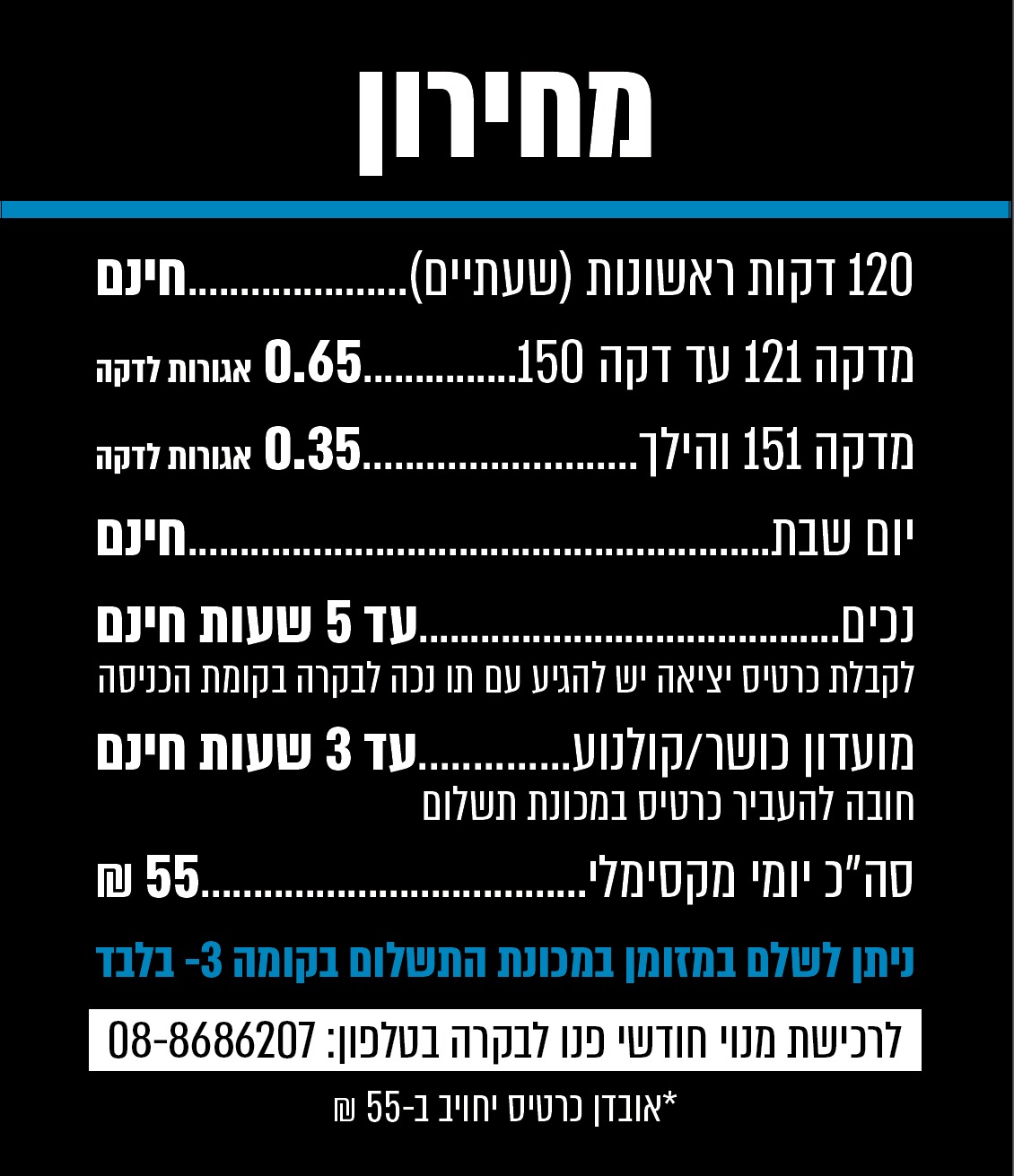 מחירון

120 דקות ראשונות (שעתיים) חינם

מדקה 121 עד דקה 150 0.65 אגורות לדקה

מדקה 151 והילך 0.35 אגורות לדקה

יום שבת חינם

נכים עד 5 שעות חינם
לקבלת כרטיס יציאה יש להגיע עם תו נכה לבקרה בקומת הכניסה

מועדון כושר/קולנוע עד 3 שעות חינם
חובה להעביר כרטיס במכונת תשלום

סה"כ יומי מקסימלי 55 ₪

ניתן לשלם במזומן במכונת התשלום בקומה 3- בלבד

לרכישת מנוי חודשי פנו לבקרה בטלפון: 08-8686207

*אובדן כרטיס יחויב ב-55 ₪